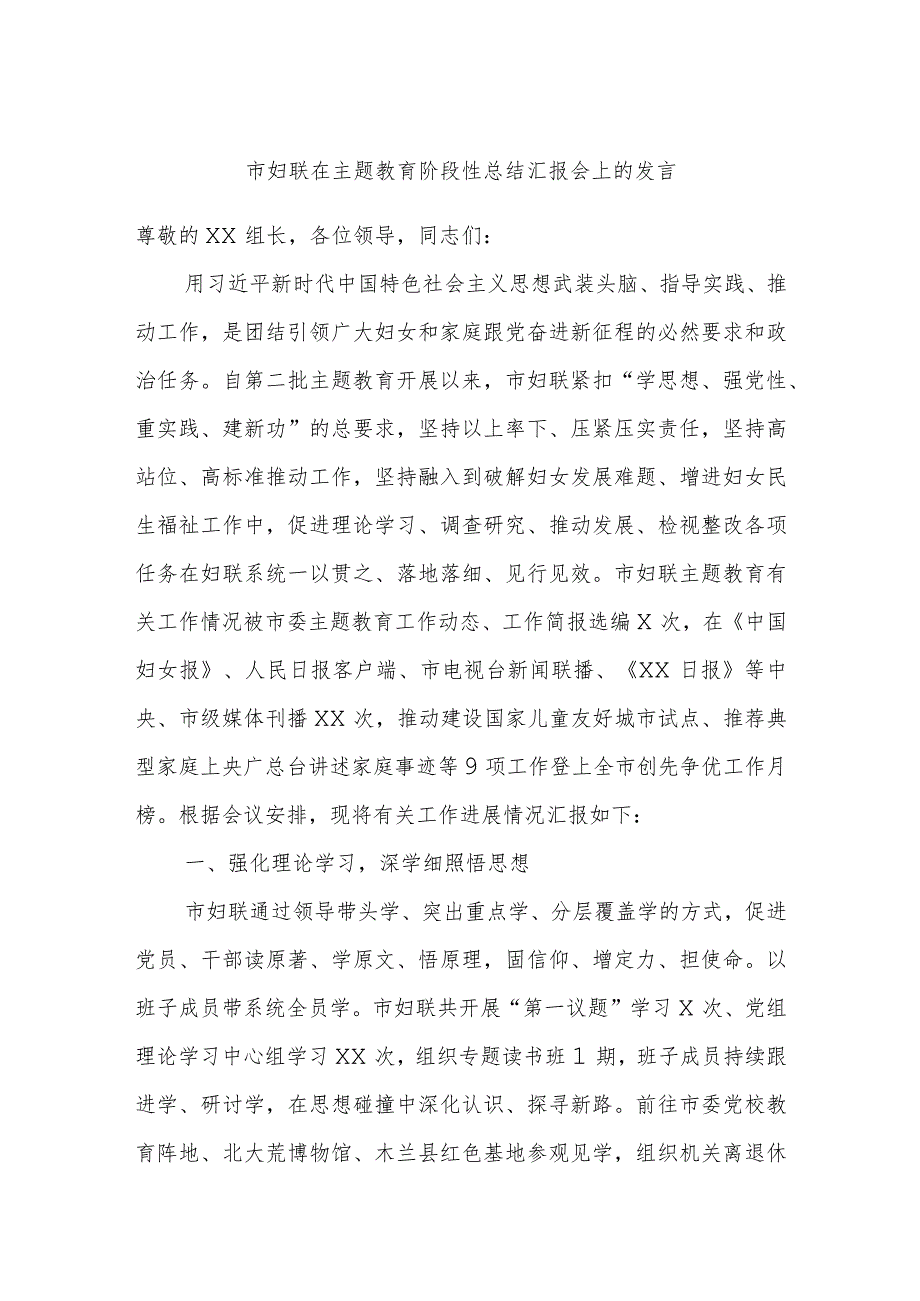 市妇联在主题教育阶段性总结汇报会上的发言

尊敬的XX组长，各位领导，同志们：

用习近平新时代中国特色社会主义思想武装头脑、指导实践、推动工作，是团结引领广大妇女和家庭跟党奋进新征程的必然要求和政治任务。自第二批主题教育开展以来，市妇联紧扣“学思想、强党性、重实践、建新功”的总要求，坚持以上率下、压紧压实责任，坚持高站位、高标准推动工作，坚持融入到破解妇女发展难题、增进妇女民生福祉工作中，促进理论学习、调查研究、推动发展、检视整改各项任务在妇联系统一以贯之、落地落细、见行见效。市妇联主题教育有关工作情况被市委主题教育工作动态、工作简报选编X次，在《中国妇女报》、人民日报客户端、市电视台新闻联播、《XX日报》等中央、市级媒体刊播XX次，推动建设国家儿童友好城市试点、推荐典型家庭上央广总台讲述家庭事迹等9项工作登上全市创先争优工作月榜。根据会议安排，现将有关工作进展情况汇报如下：

一、强化理论学习，深学细照悟思想

市妇联通过领导带头学、突出重点学、分层覆盖学的方式，促进党员、干部读原著、学原文、悟原理，固信仰、增定力、担使命。以班子成员带系统全员学。市妇联共开展“第一议题”学习X次、党组理论学习中心组学习XX次，组织专题读书班1期，班子成员持续跟进学、研讨学，在思想碰撞中深化认识、探寻新路。前往市委党校教育阵地、北大荒博物馆、木兰县红色基地参观见学，组织机关离退休